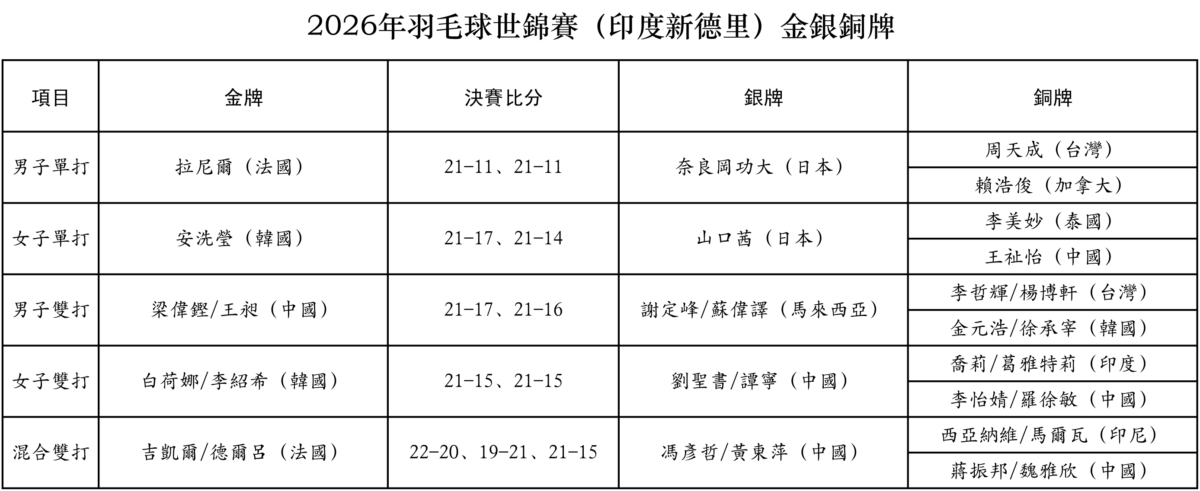 2026年羽毛球世錦賽（印度新德里）金銀銅牌

| 項目 | 金牌 | 決賽比分 | 銀牌 | 銅牌 |
|---|---|---|---|---|
| 男子單打 | 拉尼爾（法國） | 21-11、21-11 | 奈良岡功大（日本） | 周天成（台灣） |
| | | | | 賴浩俊（加拿大） |
| 女子單打 | 安洗瑩（韓國） | 21-17、21-14 | 山口茜（日本） | 李美妙（泰國） |
| | | | | 王祉怡（中國） |
| 男子雙打 | 梁偉鏗/王昶（中國） | 21-17、21-16 | 謝定峰/蘇偉譯（馬來西亞） | 李哲輝/楊博軒（台灣） |
| | | | | 金元浩/徐承宰（韓國） |
| 女子雙打 | 白荷娜/李紹希（韓國） | 21-15、21-15 | 劉聖書/譚寧（中國） | 喬莉/葛雅特莉（印度） |
| | | | | 李怡婧/羅徐敏（中國） |
| 混合雙打 | 吉凱爾/德爾呂（法國） | 22-20、19-21、21-15 | 馮彥哲/黃東萍（中國） | 西亞納維/馬爾瓦（印尼） |
| | | | | 蔣振邦/魏雅欣（中國） |